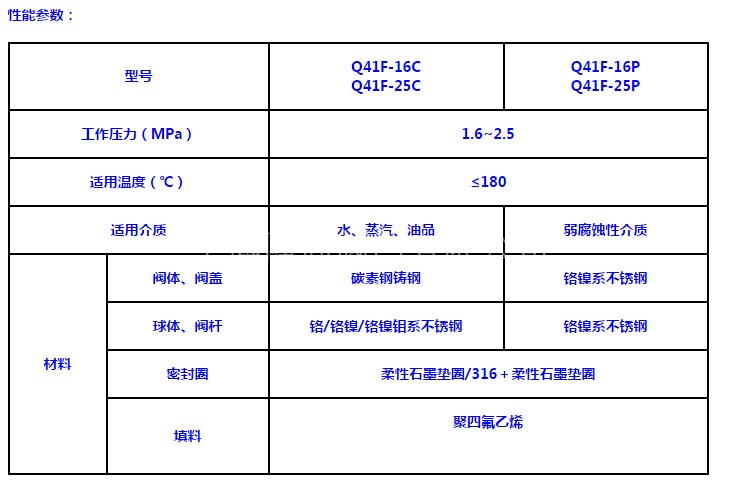 性能参数：

| 型号 |  | Q41F-16C Q41F-25C | Q41F-16P Q41F-25P |
|---|---|---|---|
| 工作压力（MPa） |  | 1.6~2.5 |  |
| 适用温度（℃） |  | ≤180 |  |
| 适用介质 |  | 水、蒸汽、油品 | 弱腐蚀性介质 |
| 材料 | 阀体、阀盖 | 碳素钢铸钢 | 铬镍系不锈钢 |
|  | 球体、阀杆 | 铬/铬镍/铬镍钼系不锈钢 | 铬镍系不锈钢 |
|  | 密封圈 | 柔性石墨垫圈/316+柔性石墨垫圈 |  |
|  | 填料 | 聚四氟乙烯 |  |